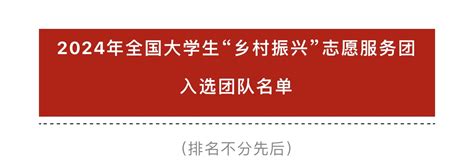 2024年全国大学生“乡村振兴”志愿服务团

入选团队名单

（排名不分先后）